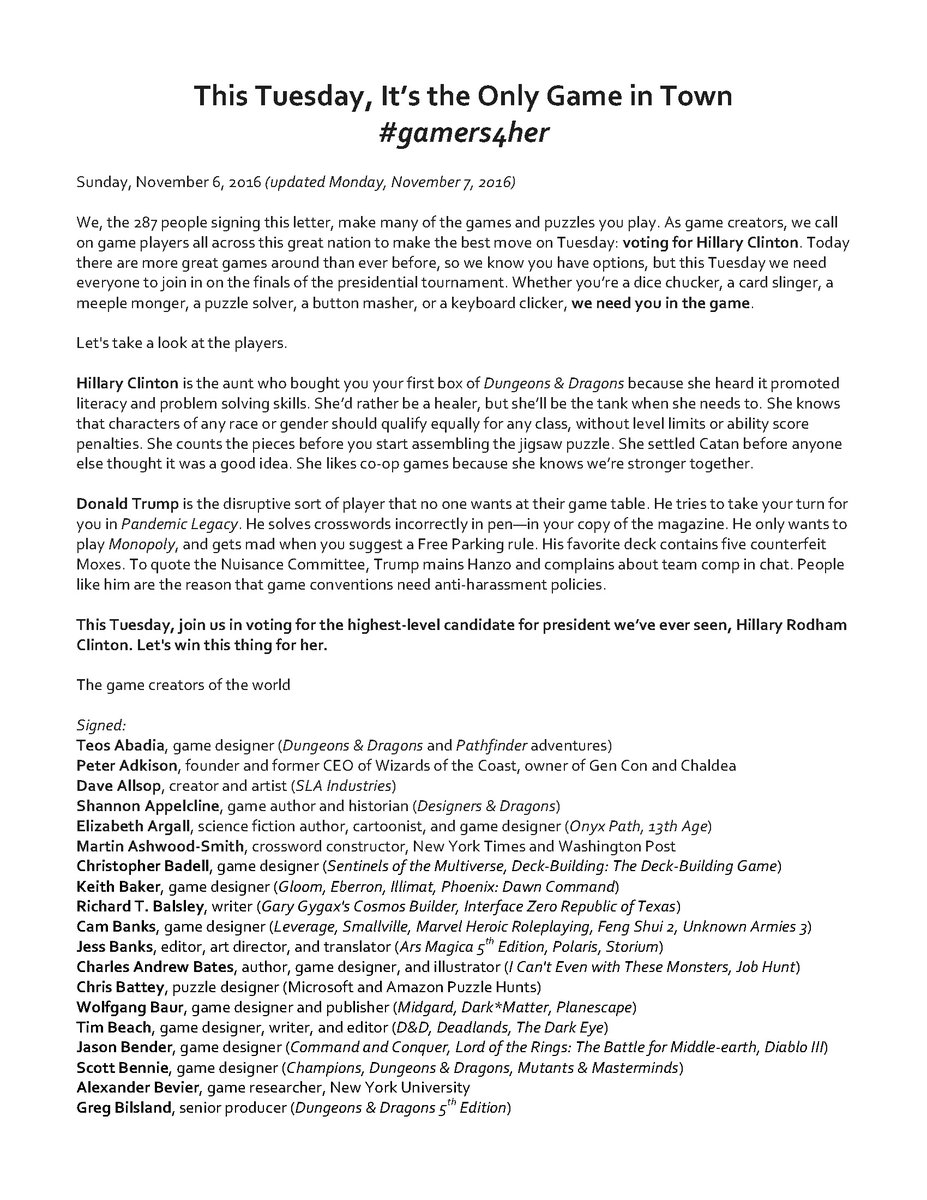 This Tuesday, It's the Only Game in Town
#gamers4her

Sunday, November 6, 2016 (updated Monday, November 7, 2016)

We, the 287 people signing this letter, make many of the games and puzzles you play. As game creators, we call on game players all across this great nation to make the best move on Tuesday: voting for Hillary Clinton. Today there are more great games around than ever before, so we know you have options, but this Tuesday we need everyone to join in on the finals of the presidential tournament. Whether you're a dice chucker, a card slinger, a meeple monger, a puzzle solver, a button masher, or a keyboard clicker, we need you in the game.

Let's take a look at the players.

Hillary Clinton is the aunt who bought you your first box of Dungeons & Dragons because she heard it promoted literacy and problem solving skills. She'd rather be a healer, but she'll be the tank when she needs to. She knows that characters of any race or gender should qualify equally for any class, without level limits or ability score penalties. She counts the pieces before you start assembling the jigsaw puzzle. She settled Catan before anyone else thought it was a good idea. She likes co-op games because she knows we're stronger together.

Donald Trump is the disruptive sort of player that no one wants at their game table. He tries to take your turn for you in Pandemic Legacy. He solves crosswords incorrectly in pen—in your copy of the magazine. He only wants to play Monopoly, and gets mad when you suggest a Free Parking rule. His favorite deck contains five counterfeit Moxes. To quote the Nuisance Committee, Trump mains Hanzo and complains about team comp in chat. People like him are the reason that game conventions need anti-harassment policies.

This Tuesday, join us in voting for the highest-level candidate for president we've ever seen, Hillary Rodham Clinton. Let's win this thing for her.

The game creators of the world

Signed:
Teos Abadia, game designer (Dungeons & Dragons and Pathfinder adventures)
Peter Adkison, founder and former CEO of Wizards of the Coast, owner of Gen Con and Chaldea
Dave Allsop, creator and artist (SLA Industries)
Shannon Appelcline, game author and historian (Designers & Dragons)
Elizabeth Argall, science fiction author, cartoonist, and game designer (Onyx Path, 13th Age)
Martin Ashwood-Smith, crossword constructor, New York Times and Washington Post
Christopher Badell, game designer (Sentinels of the Multiverse, Deck-Building: The Deck-Building Game)
Keith Baker, game designer (Gloom, Eberron, Illimat, Phoenix: Dawn Command)
Richard T. Balsley, writer (Gary Gygax's Cosmos Builder, Interface Zero Republic of Texas)
Cam Banks, game designer (Leverage, Smallville, Marvel Heroic Roleplaying, Feng Shui 2, Unknown Armies 3)
Jess Banks, editor, art director, and translator (Ars Magica $5^{th}$ Edition, Polaris, Storium)
Charles Andrew Bates, author, game designer, and illustrator (I Can't Even with These Monsters, Job Hunt)
Chris Battey, puzzle designer (Microsoft and Amazon Puzzle Hunts)
Wolfgang Baur, game designer and publisher (Midgard, Dark*Matter, Planescape)
Tim Beach, game designer, writer, and editor (D&D, Deadlands, The Dark Eye)
Jason Bender, game designer (Command and Conquer, Lord of the Rings: The Battle for Middle-earth, Diablo III)
Scott Bennie, game designer (Champions, Dungeons & Dragons, Mutants & Masterminds)
Alexander Bevier, game researcher, New York University
Greg Bilsland, senior producer (Dungeons & Dragons $5^{th}$ Edition)